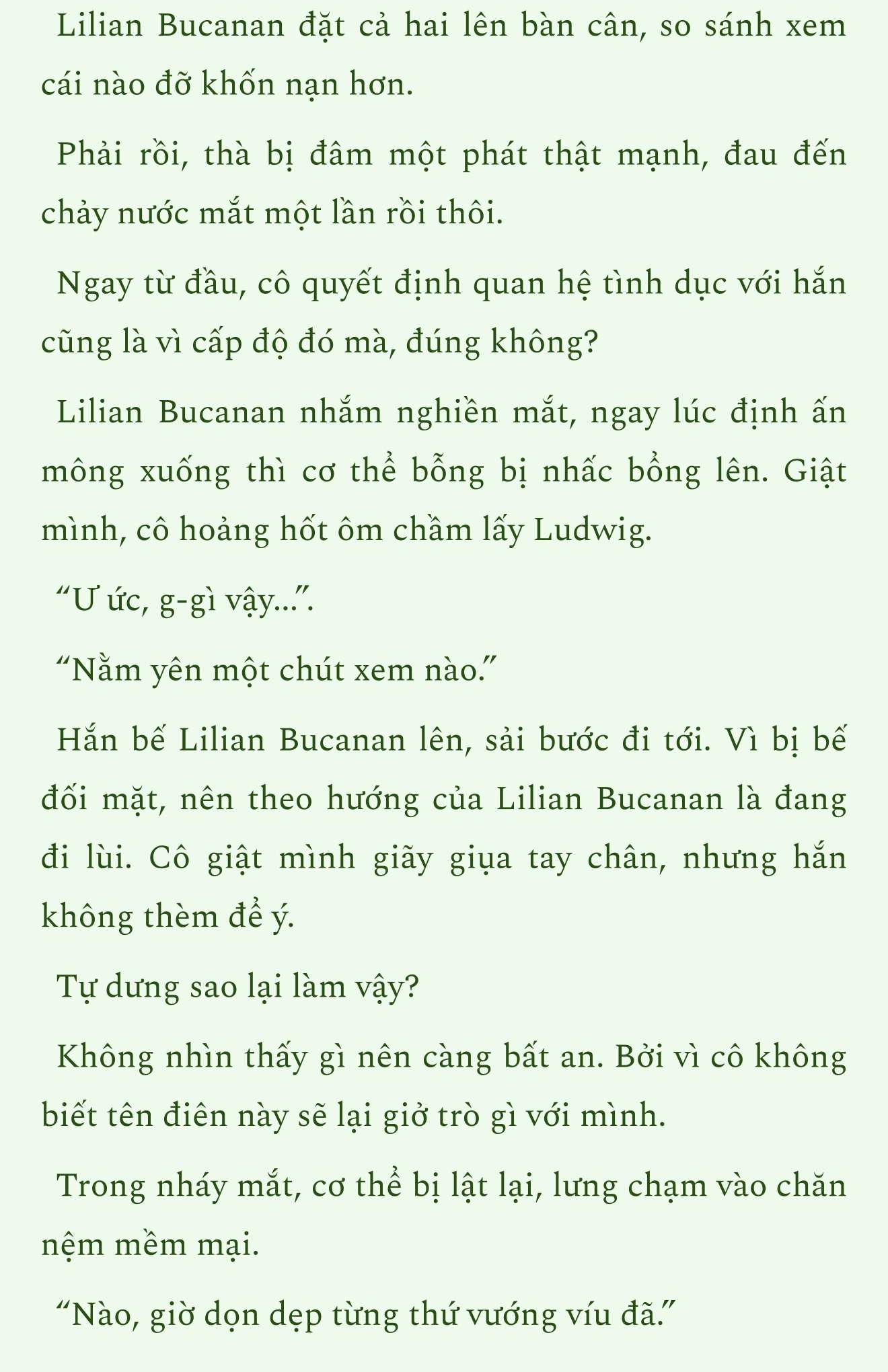 Lilian Bucanan đặt cả hai lên bàn cân, so sánh xem cái nào đỡ khốn nạn hơn.

Phải rồi, thà bị đâm một phát thật mạnh, đau đến chảy nước mắt một lần rồi thôi.

Ngay từ đầu, cô quyết định quan hệ tình dục với hắn cũng là vì cấp độ đó mà, đúng không?

Lilian Bucanan nhắm nghiền mắt, ngay lúc định ấn mông xuống thì cơ thể bỗng bị nhấc bổng lên. Giật mình, cô hoảng hốt ôm chầm lấy Ludwig.

“Ư ức, g-gì vậy...”.

“Nằm yên một chút xem nào.”

Hắn bế Lilian Bucanan lên, sải bước đi tới. Vì bị bế đối mặt, nên theo hướng của Lilian Bucanan là đang đi lùi. Cô giật mình giãy giụa tay chân, nhưng hắn không thèm để ý.

Tự dưng sao lại làm vậy?

Không nhìn thấy gì nên càng bất an. Bởi vì cô không biết tên điên này sẽ lại giở trò gì với mình.

Trong nháy mắt, cơ thể bị lật lại, lưng chạm vào chăn nệm mềm mại.

“Nào, giờ dọn dẹp từng thứ vướng víu đã.”